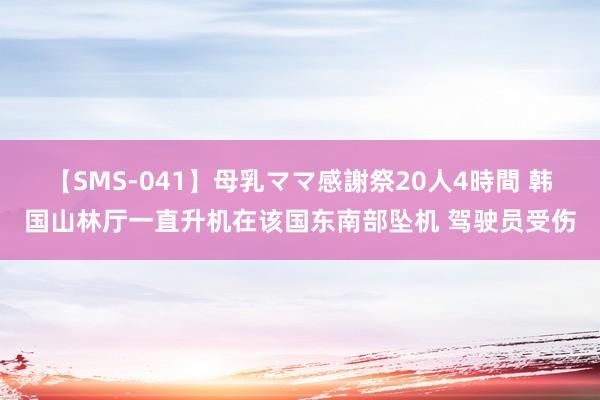 【SMS-041】母乳ママ感謝祭20人4時間 韩国山林厅一直升机在该国东南部坠机 驾驶员受伤